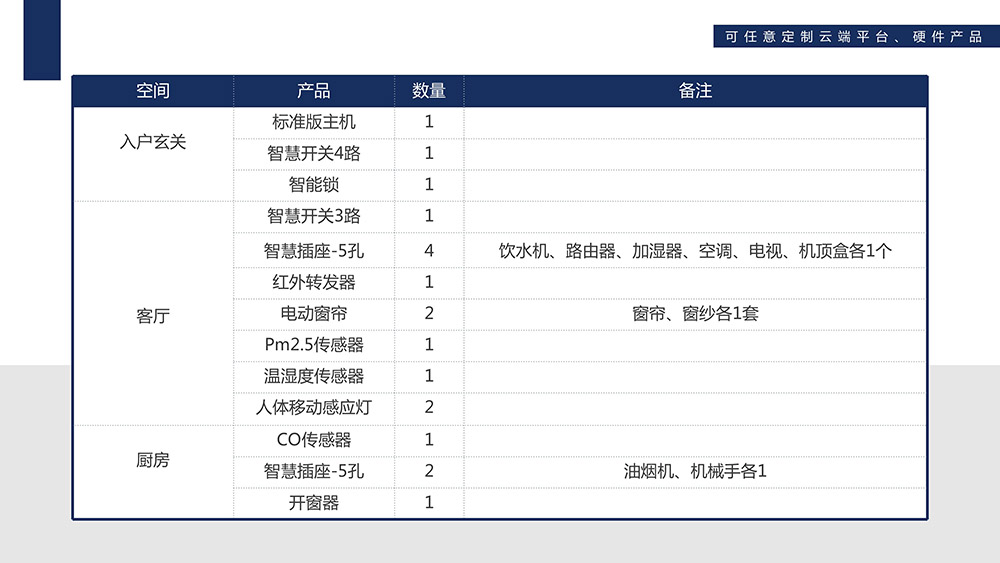 可任意定制云端平台、硬件产品

| 空间 | 产品 | 数量 | 备注 |
|---|---|---|---|
| 入户玄关 | 标准版主机 | 1 | |
| | 智慧开关4路 | 1 | |
| | 智能锁 | 1 | |
| 客厅 | 智慧开关3路 | 1 | |
| | 智慧插座-5孔 | 4 | 饮水机、路由器、加湿器、空调、电视、机顶盒各1个 |
| | 红外转发器 | 1 | |
| | 电动窗帘 | 2 | 窗帘、窗纱各1套 |
| | Pm2.5传感器 | 1 | |
| | 温湿度传感器 | 1 | |
| | 人体移动感应灯 | 2 | |
| 厨房 | CO传感器 | 1 | |
| | 智慧插座-5孔 | 2 | 油烟机、机械手各1 |
| | 开窗器 | 1 | |